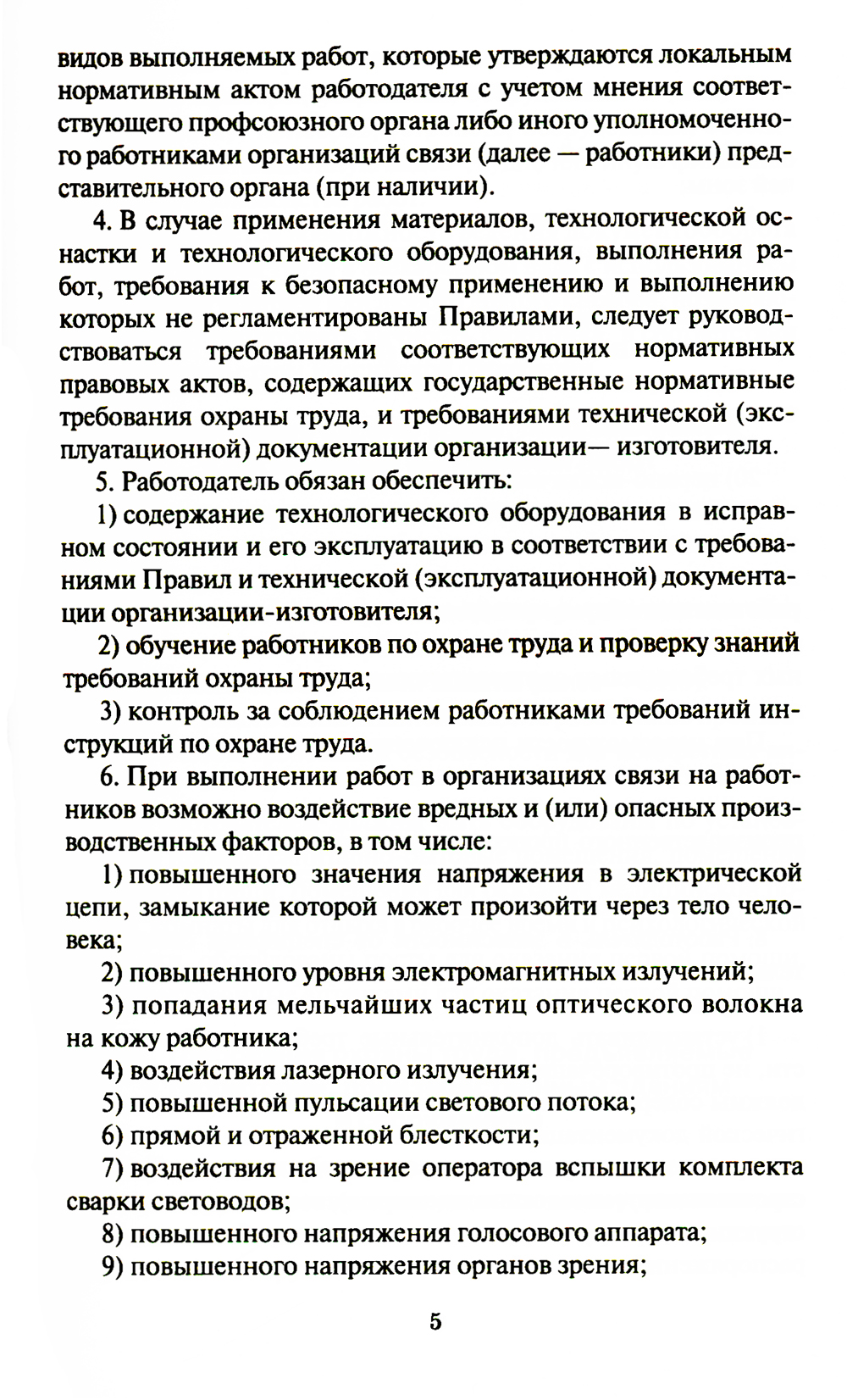 видов выполняемых работ, которые утверждаются локальным нормативным актом работодателя с учетом мнения соответствующего профсоюзного органа либо иного уполномоченного работниками организаций связи (далее — работники) представительного органа (при наличии).

4. В случае применения материалов, технологической оснастки и технологического оборудования, выполнения работ, требования к безопасному применению и выполнению которых не регламентированы Правилами, следует руководствоваться требованиями соответствующих нормативных правовых актов, содержащих государственные нормативные требования охраны труда, и требованиями технической (эксплуатационной) документации организации— изготовителя.

5. Работодатель обязан обеспечить:

1) содержание технологического оборудования в исправном состоянии и его эксплуатацию в соответствии с требованиями Правил и технической (эксплуатационной) документации организации-изготовителя;

2) обучение работников по охране труда и проверку знаний требований охраны труда;

3) контроль за соблюдением работниками требований инструкций по охране труда.

6. При выполнении работ в организациях связи на работников возможно воздействие вредных и (или) опасных производственных факторов, в том числе:

1) повышенного значения напряжения в электрической цепи, замыкание которой может произойти через тело человека;

2) повышенного уровня электромагнитных излучений;

3) попадания мельчайших частиц оптического волокна на кожу работника;

4) воздействия лазерного излучения;

5) повышенной пульсации светового потока;

6) прямой и отраженной блесткости;

7) воздействия на зрение оператора вспышки комплекта сварки световодов;

8) повышенного напряжения голосового аппарата;

9) повышенного напряжения органов зрения;

5